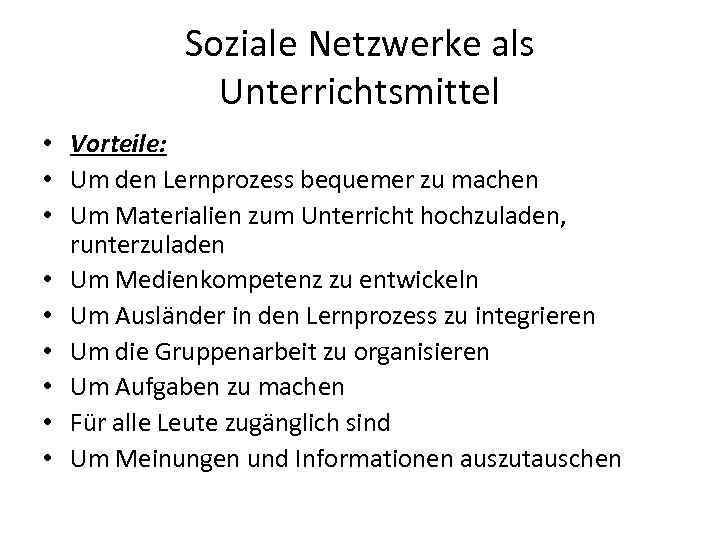 Soziale Netzwerke als Unterrichtsmittel

• Vorteile:
• Um den Lernprozess bequemer zu machen
• Um Materialien zum Unterricht hochzuladen, runterzuladen
• Um Medienkompetenz zu entwickeln
• Um Ausländer in den Lernprozess zu integrieren
• Um die Gruppenarbeit zu organisieren
• Um Aufgaben zu machen
• Für alle Leute zugänglich sind
• Um Meinungen und Informationen auszutauschen